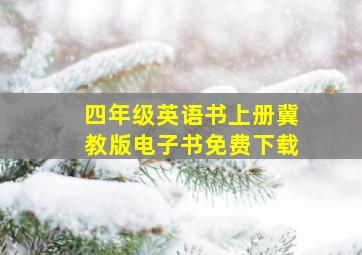 四年级英语书上册冀教版电子书免费下载